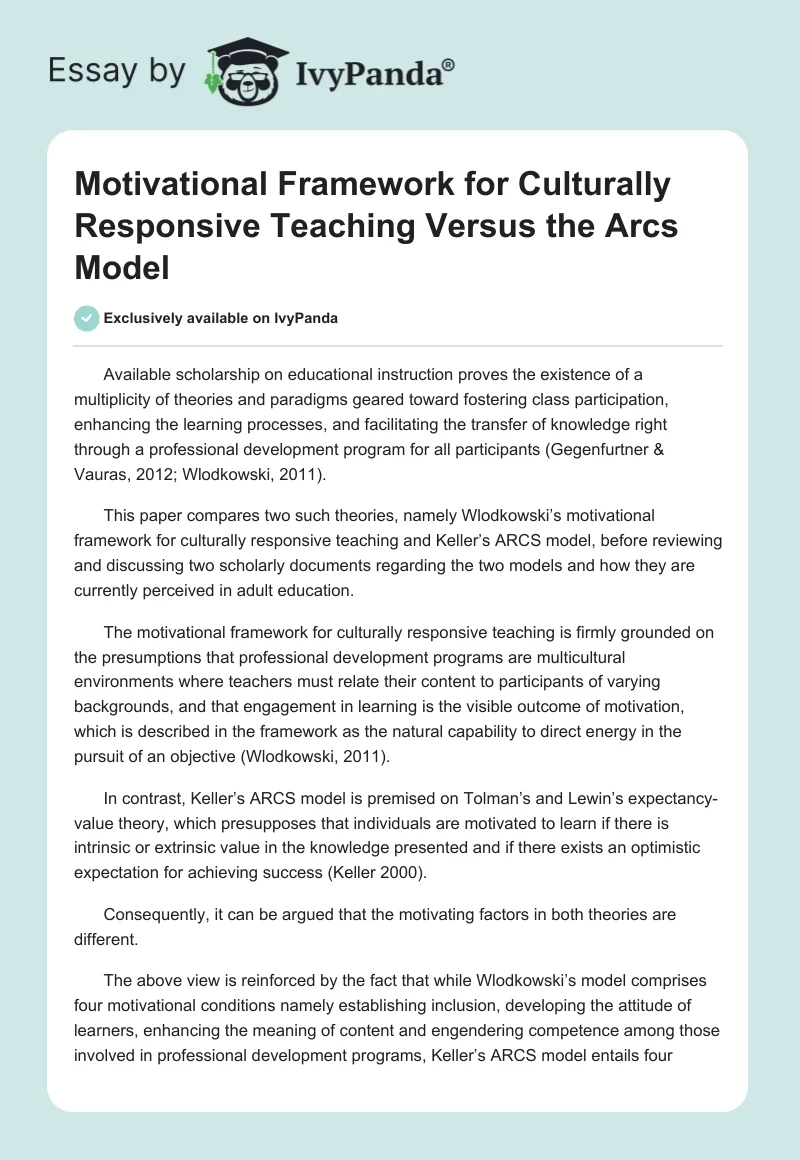 Essay by IvyPanda®

Motivational Framework for Culturally Responsive Teaching Versus the Arcs Model

Exclusively available on IvyPanda

Available scholarship on educational instruction proves the existence of a multiplicity of theories and paradigms geared toward fostering class participation, enhancing the learning processes, and facilitating the transfer of knowledge right through a professional development program for all participants (Gegenfurtner & Vauras, 2012; Wlodkowski, 2011).

This paper compares two such theories, namely Wlodkowski's motivational framework for culturally responsive teaching and Keller's ARCS model, before reviewing and discussing two scholarly documents regarding the two models and how they are currently perceived in adult education.

The motivational framework for culturally responsive teaching is firmly grounded on the presumptions that professional development programs are multicultural environments where teachers must relate their content to participants of varying backgrounds, and that engagement in learning is the visible outcome of motivation, which is described in the framework as the natural capability to direct energy in the pursuit of an objective (Wlodkowski, 2011).

In contrast, Keller's ARCS model is premised on Tolman's and Lewin's expectancy-value theory, which presupposes that individuals are motivated to learn if there is intrinsic or extrinsic value in the knowledge presented and if there exists an optimistic expectation for achieving success (Keller 2000).

Consequently, it can be argued that the motivating factors in both theories are different.

The above view is reinforced by the fact that while Wlodkowski's model comprises four motivational conditions namely establishing inclusion, developing the attitude of learners, enhancing the meaning of content and engendering competence among those involved in professional development programs, Keller's ARCS model entails four